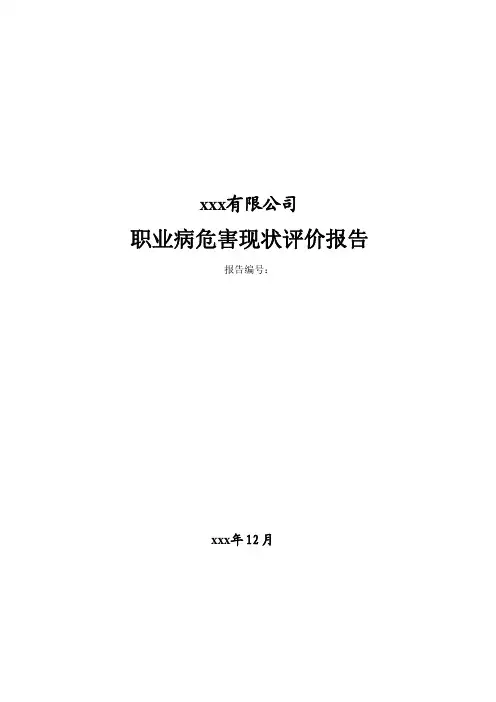 xxx有限公司

职业病危害现状评价报告

报告编号：

xxx年12月